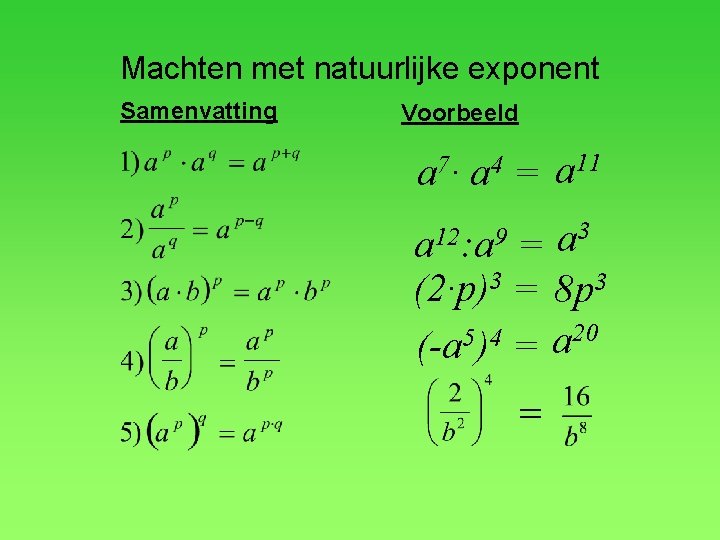 Machten met natuurlijke exponent

Samenvatting

1) $a^p \cdot a^q = a^{p+q}$

2) $\frac{a^p}{a^q} = a^{p-q}$

3) $(a \cdot b)^p = a^p \cdot b^p$

4) $\left(\frac{a}{b}\right)^p = \frac{a^p}{b^p}$

5) $(a^p)^q = a^{p \cdot q}$

Voorbeeld

$a^7 \cdot a^4 = a^{11}$

$a^{12} : a^9 = a^3$

$(2 \cdot p)^3 = 8p^3$

$(-a^5)^4 = a^{20}$

$\left(\frac{2}{b^2}\right)^4 = \frac{16}{b^8}$